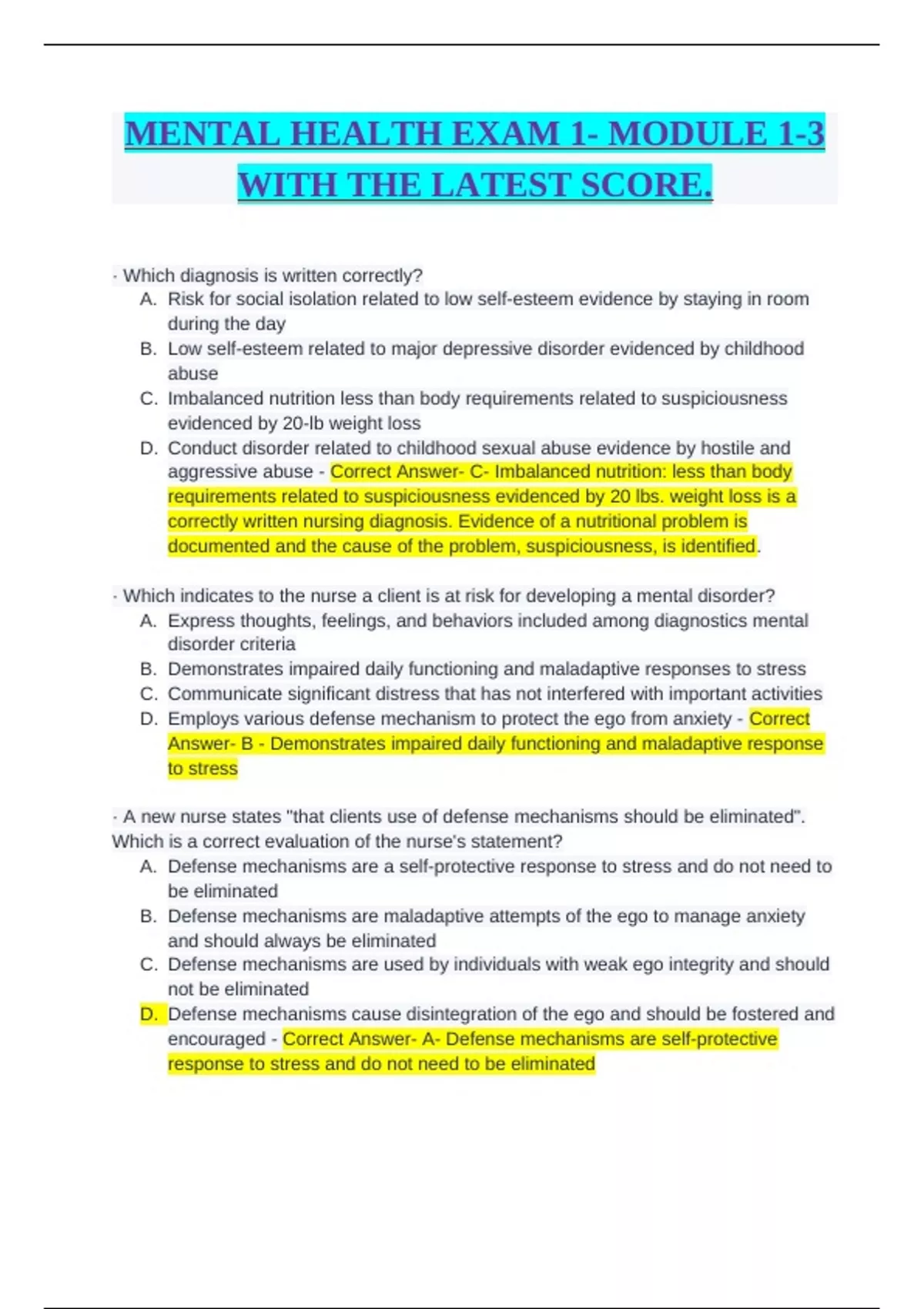 MENTAL HEALTH EXAM 1- MODULE 1-3 WITH THE LATEST SCORE.

· Which diagnosis is written correctly?

A. Risk for social isolation related to low self-esteem evidence by staying in room during the day
B. Low self-esteem related to major depressive disorder evidenced by childhood abuse
C. Imbalanced nutrition less than body requirements related to suspiciousness evidenced by 20-lb weight loss
D. Conduct disorder related to childhood sexual abuse evidence by hostile and aggressive abuse - Correct Answer- C- Imbalanced nutrition: less than body requirements related to suspiciousness evidenced by 20 lbs. weight loss is a correctly written nursing diagnosis. Evidence of a nutritional problem is documented and the cause of the problem, suspiciousness, is identified.

· Which indicates to the nurse a client is at risk for developing a mental disorder?

A. Express thoughts, feelings, and behaviors included among diagnostics mental disorder criteria
B. Demonstrates impaired daily functioning and maladaptive responses to stress
C. Communicate significant distress that has not interfered with important activities
D. Employs various defense mechanism to protect the ego from anxiety - Correct Answer- B - Demonstrates impaired daily functioning and maladaptive response to stress

· A new nurse states "that clients use of defense mechanisms should be eliminated". Which is a correct evaluation of the nurse's statement?

A. Defense mechanisms are a self-protective response to stress and do not need to be eliminated
B. Defense mechanisms are maladaptive attempts of the ego to manage anxiety and should always be eliminated
C. Defense mechanisms are used by individuals with weak ego integrity and should not be eliminated
D. Defense mechanisms cause disintegration of the ego and should be fostered and encouraged - Correct Answer- A- Defense mechanisms are self-protective response to stress and do not need to be eliminated